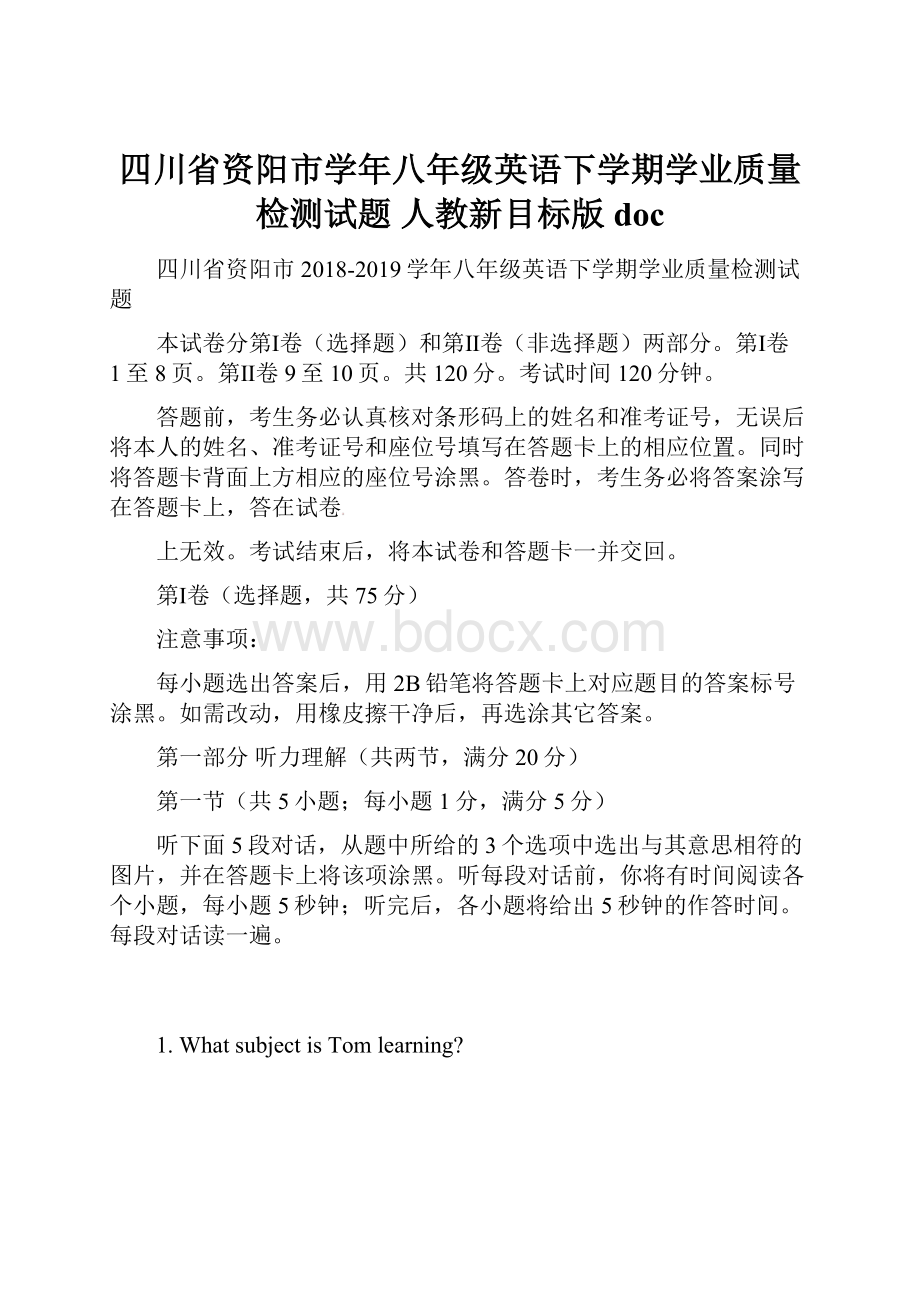 四川省资阳市学年八年级英语下学期学业质量检测试题 人教新目标版 doc

四川省资阳市 2018-2019 学年八年级英语下学期学业质量检测试题

本试卷分第I卷（选择题）和第II卷（非选择题）两部分。第I卷 1 至 8 页。第II卷 9 至 10 页。共 120 分。考试时间 120 分钟。

答题前，考生务必认真核对条形码上的姓名和准考证号，无误后将本人的姓名、准考证号和座位号填写在答题卡上的相应位置。同时将答题卡背面上方相应的座位号涂黑。答卷时，考生务必将答案涂写在答题卡上，答在试卷

上无效。考试结束后，将本试卷和答题卡一并交回。

第I卷（选择题，共 75 分）

注意事项：

www.bdocx.com

每小题选出答案后，用 2B 铅笔将答题卡上对应题目的答案标号涂黑。如需改动，用橡皮擦干净后，再选涂其它答案。

第一部分 听力理解（共两节，满分 20 分）

第一节（共 5 小题；每小题 1 分，满分 5 分）

听下面 5 段对话，从题中所给的 3 个选项中选出与其意思相符的图片，并在答题卡上将该项涂黑。听每段对话前，你将有时间阅读各个小题，每小题 5 秒钟；听完后，各小题将给出 5 秒钟的作答时间。每段对话读一遍。

1. What subject is Tom learning?